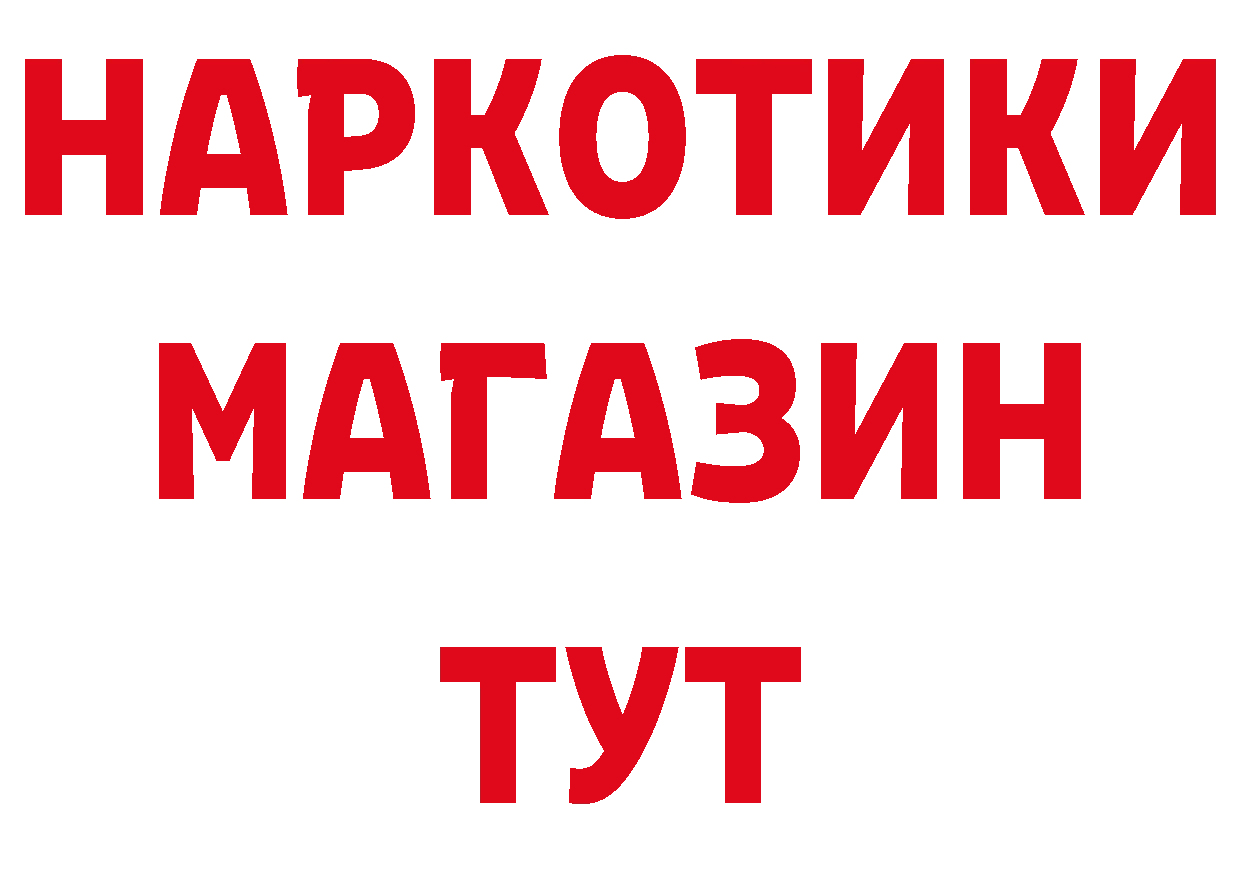 НАРКОТИКИ МАГАЗИН ТУТ